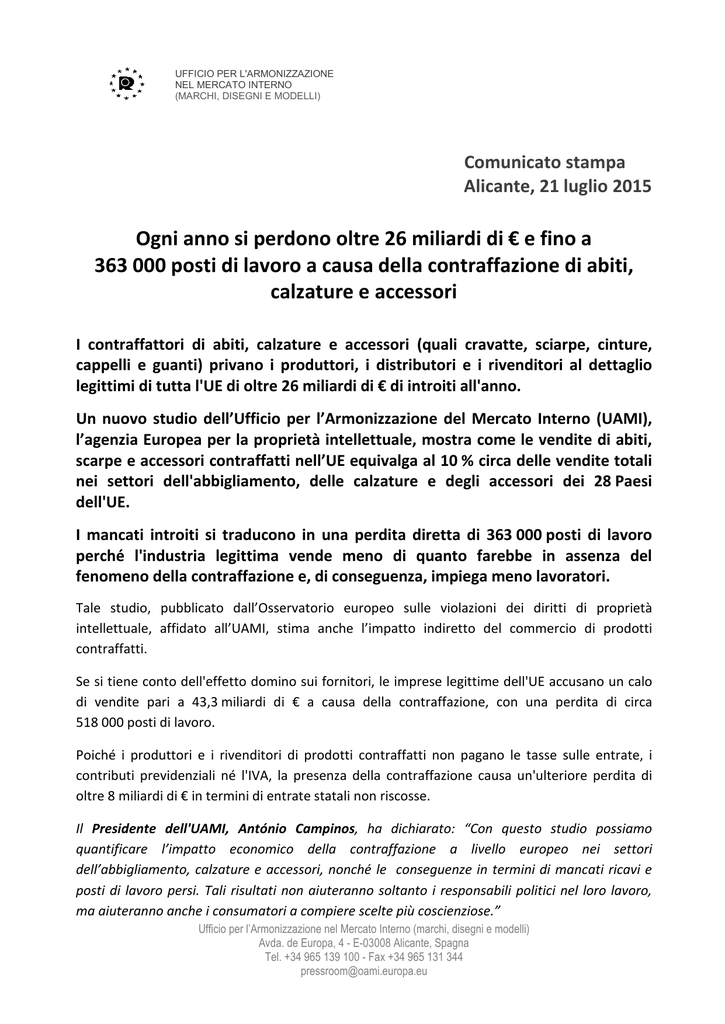 UFFICIO PER L'ARMONIZZAZIONE
NEL MERCATO INTERNO
(MARCHI, DISEGNI E MODELLI)

Comunicato stampa
Alicante, 21 luglio 2015

Ogni anno si perdono oltre 26 miliardi di € e fino a 363 000 posti di lavoro a causa della contraffazione di abiti, calzature e accessori

I contraffattori di abiti, calzature e accessori (quali cravatte, sciarpe, cinture, cappelli e guanti) privano i produttori, i distributori e i rivenditori al dettaglio legittimi di tutta l'UE di oltre 26 miliardi di € di introiti all'anno.

Un nuovo studio dell'Ufficio per l'Armonizzazione del Mercato Interno (UAMI), l'agenzia Europea per la proprietà intellettuale, mostra come le vendite di abiti, scarpe e accessori contraffatti nell'UE equivalga al 10 % circa delle vendite totali nei settori dell'abbigliamento, delle calzature e degli accessori dei 28 Paesi dell'UE.

I mancati introiti si traducono in una perdita diretta di 363 000 posti di lavoro perché l'industria legittima vende meno di quanto farebbe in assenza del fenomeno della contraffazione e, di conseguenza, impiega meno lavoratori.

Tale studio, pubblicato dall'Osservatorio europeo sulle violazioni dei diritti di proprietà intellettuale, affidato all'UAMI, stima anche l'impatto indiretto del commercio di prodotti contraffatti.

Se si tiene conto dell'effetto domino sui fornitori, le imprese legittime dell'UE accusano un calo di vendite pari a 43,3 miliardi di € a causa della contraffazione, con una perdita di circa 518 000 posti di lavoro.

Poiché i produttori e i rivenditori di prodotti contraffatti non pagano le tasse sulle entrate, i contributi previdenziali né l'IVA, la presenza della contraffazione causa un'ulteriore perdita di oltre 8 miliardi di € in termini di entrate statali non riscosse.

Il Presidente dell'UAMI, António Campinos, ha dichiarato: "Con questo studio possiamo quantificare l'impatto economico della contraffazione a livello europeo nei settori dell'abbigliamento, calzature e accessori, nonché le conseguenze in termini di mancati ricavi e posti di lavoro persi. Tali risultati non aiuteranno soltanto i responsabili politici nel loro lavoro, ma aiuteranno anche i consumatori a compiere scelte più coscienziose."

Ufficio per l'Armonizzazione nel Mercato Interno (marchi, disegni e modelli)
Avda. de Europa, 4 - E-03008 Alicante, Spagna
Tel. +34 965 139 100 - Fax +34 965 131 344
pressroom@oami.europa.eu